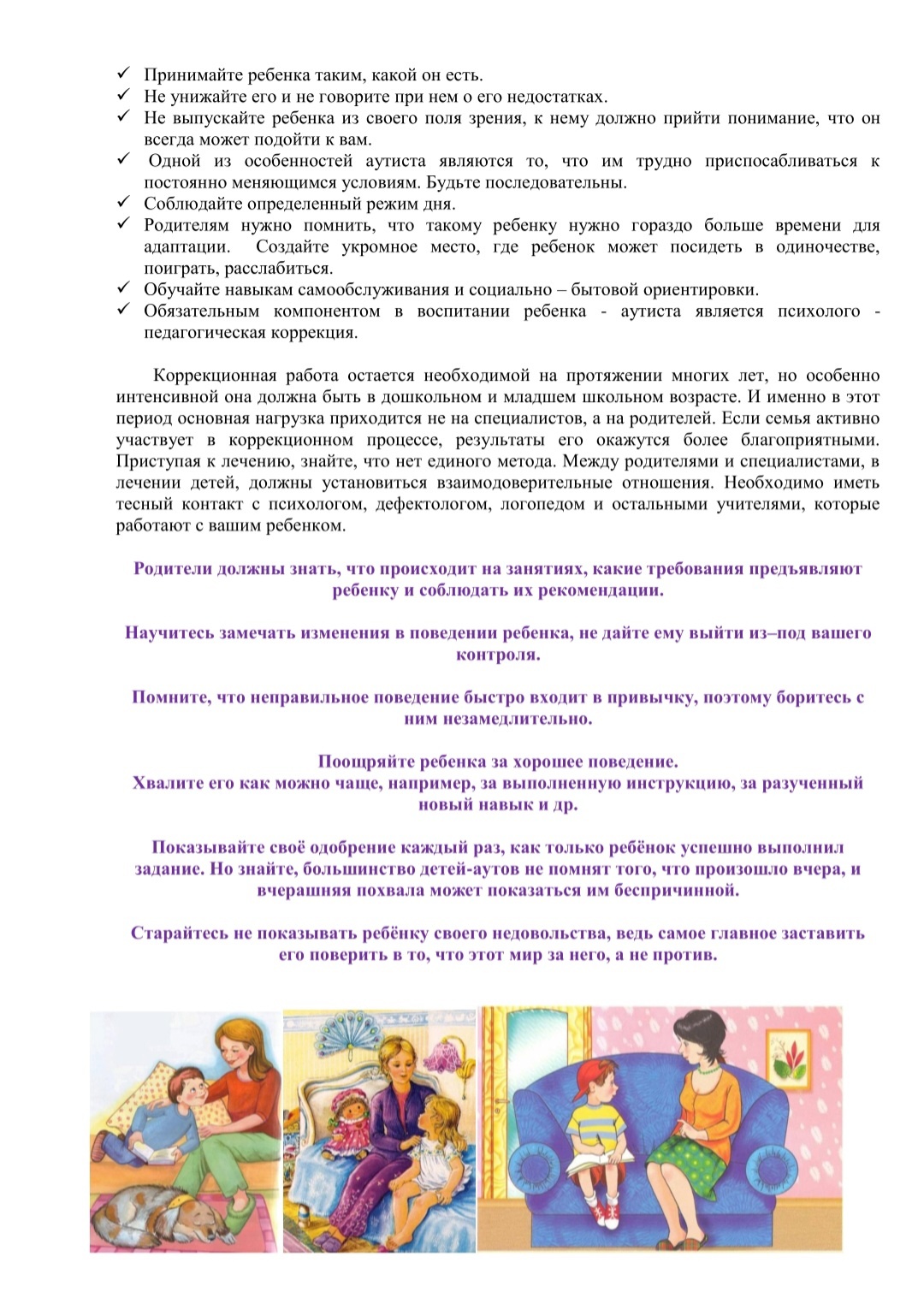 ✓ Принимайте ребенка таким, какой он есть.
✓ Не унижайте его и не говорите при нем о его недостатках.
✓ Не выпускайте ребенка из своего поля зрения, к нему должно прийти понимание, что он всегда может подойти к вам.
✓ Одной из особенностей аутиста являются то, что им трудно приспосабливаться к постоянно меняющимся условиям. Будьте последовательны.
✓ Соблюдайте определенный режим дня.
✓ Родителям нужно помнить, что такому ребенку нужно гораздо больше времени для адаптации. Создайте укромное место, где ребенок может посидеть в одиночестве, поиграть, расслабиться.
✓ Обучайте навыкам самообслуживания и социально – бытовой ориентировки.
✓ Обязательным компонентом в воспитании ребенка - аутиста является психолого - педагогическая коррекция.

Коррекционная работа остается необходимой на протяжении многих лет, но особенно интенсивной она должна быть в дошкольном и младшем школьном возрасте. И именно в этот период основная нагрузка приходится не на специалистов, а на родителей. Если семья активно участвует в коррекционном процессе, результаты его окажутся более благоприятными. Приступая к лечению, знайте, что нет единого метода. Между родителями и специалистами, в лечении детей, должны установиться взаимодоверительные отношения. Необходимо иметь тесный контакт с психологом, дефектологом, логопедом и остальными учителями, которые работают с вашим ребенком.

Родители должны знать, что происходит на занятиях, какие требования предъявляют ребенку и соблюдать их рекомендации.

Научитесь замечать изменения в поведении ребенка, не дайте ему выйти из–под вашего контроля.

Помните, что неправильное поведение быстро входит в привычку, поэтому боритесь с ним незамедлительно.

Поощряйте ребенка за хорошее поведение.
Хвалите его как можно чаще, например, за выполненную инструкцию, за разученный новый навык и др.

Показывайте своё одобрение каждый раз, как только ребёнок успешно выполнил задание. Но знайте, большинство детей-аутов не помнят того, что произошло вчера, и вчерашняя похвала может показаться им беспричинной.

Старайтесь не показывать ребёнку своего недовольства, ведь самое главное заставить его поверить в то, что этот мир за него, а не против.